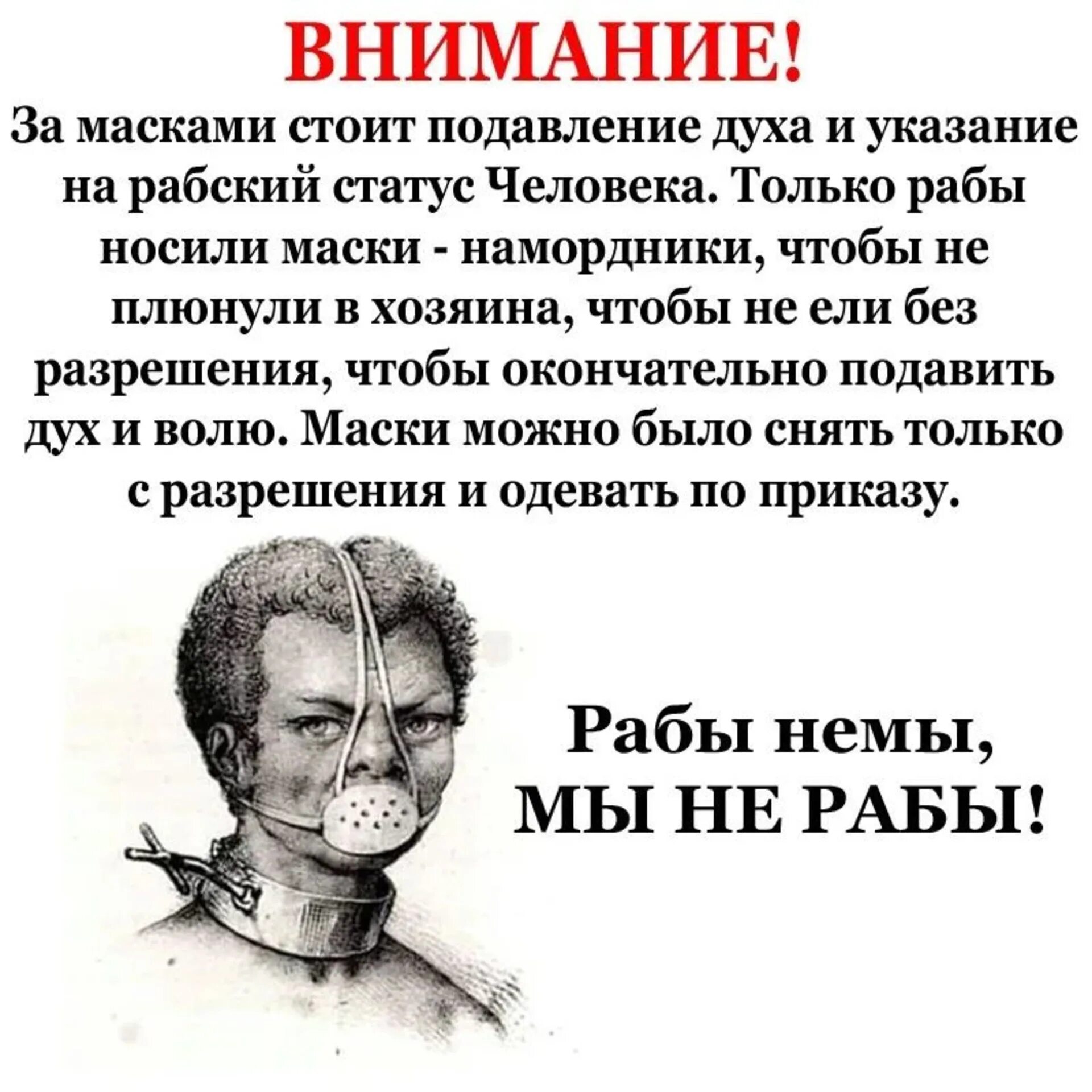 ВНИМАНИЕ!

За масками стоит подавление духа и указание на рабский статус Человека. Только рабы носили маски - намордники, чтобы не плюнули в хозяина, чтобы не ели без разрешения, чтобы окончательно подавить дух и волю. Маски можно было снять только с разрешения и одевать по приказу.

Рабы немы,
МЫ НЕ РАБЫ!